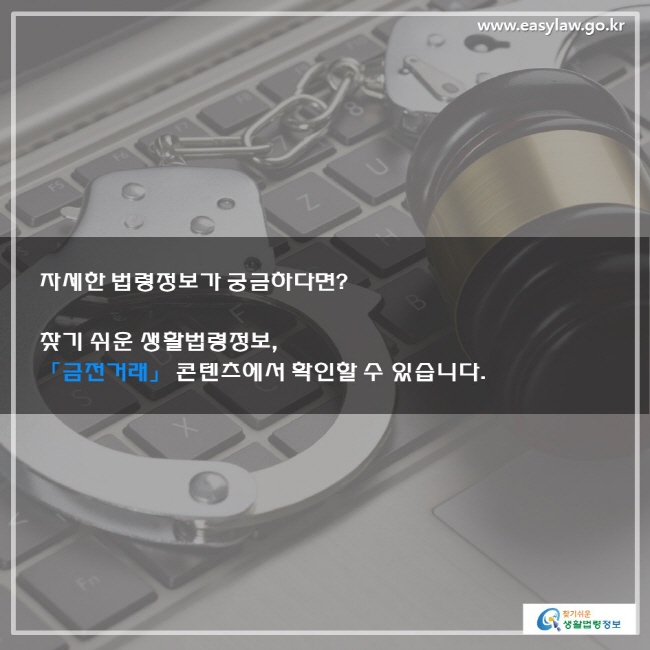 www.easylaw.go.kr

자세한 법령정보가 궁금하다면?

찾기 쉬운 생활법령정보,
「금전거래」 콘텐츠에서 확인할 수 있습니다.

찾기쉬운 생활법령정보